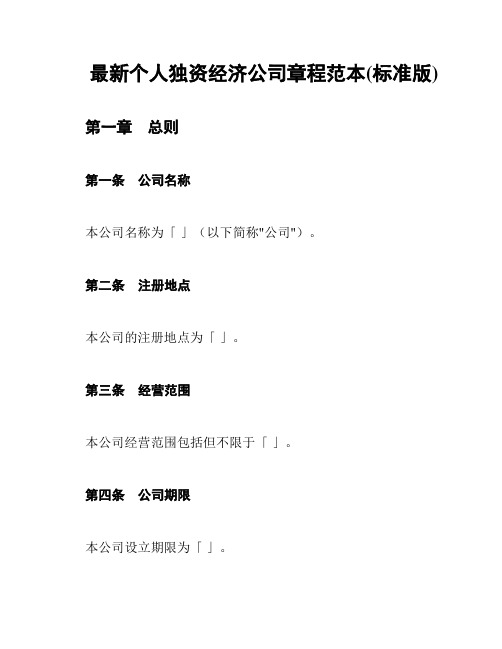 最新个人独资经济公司章程范本(标准版)

第一章　总则

第一条　公司名称

本公司名称为「 」（以下简称"公司"）。

第二条　注册地点

本公司的注册地点为「 」。

第三条　经营范围

本公司经营范围包括但不限于「 」。

第四条　公司期限

本公司设立期限为「 」。